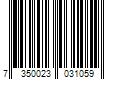 7 350023 031059